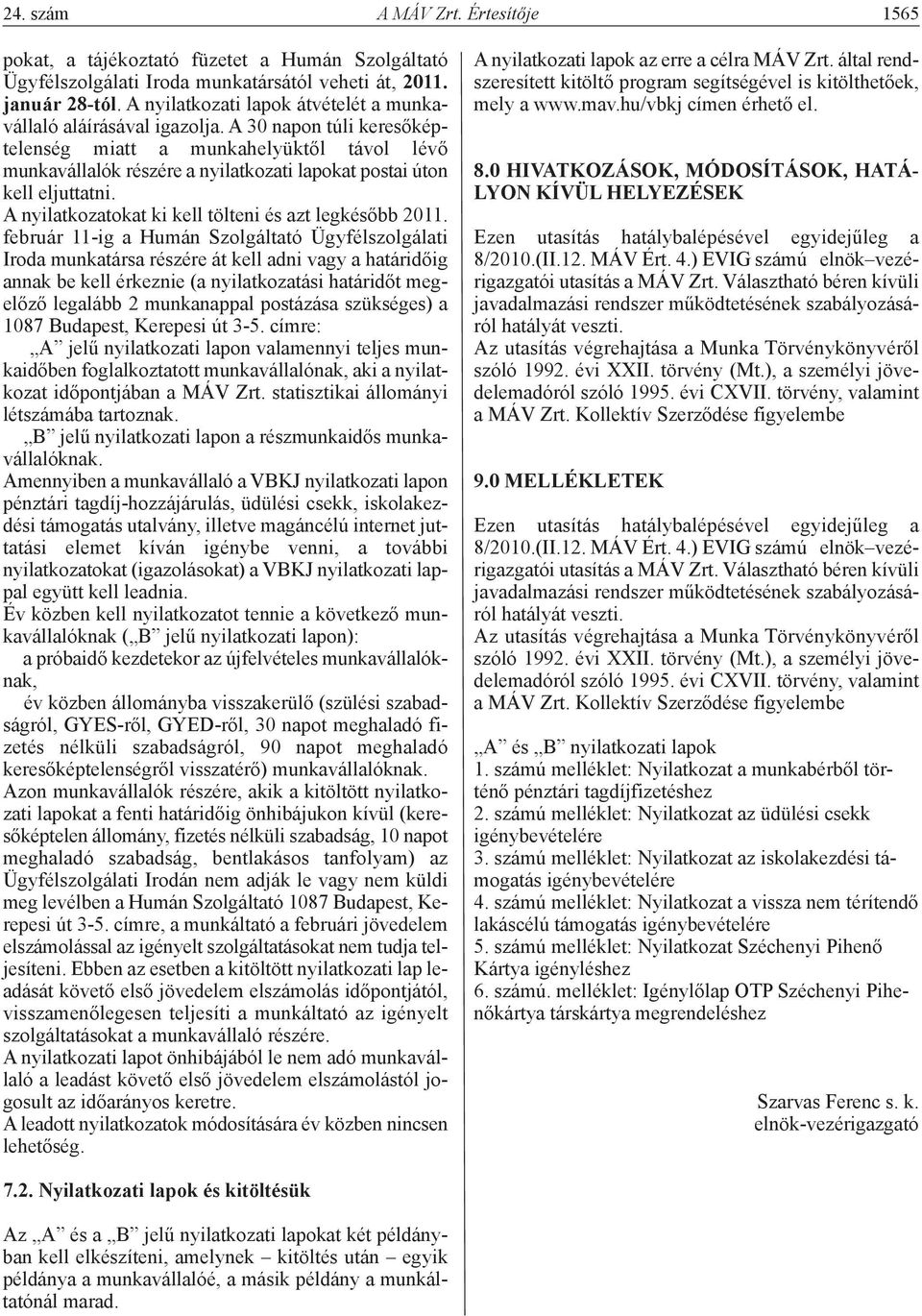 24. szám A MÁV Zrt. Értesítője 1565

pokat, a tájékoztató füzetet a Humán Szolgáltató Ügyfélszolgálati Iroda munkatársától veheti át, 2011. január 28-tól. A nyilatkozati lapok átvételét a munkavállaló aláírásával igazolja. A 30 napon túli keresőképtelenség miatt a munkahelyüktől távol lévő munkavállalók részére a nyilatkozati lapokat postai úton kell eljuttatni.
A nyilatkozatokat ki kell tölteni és azt legkésőbb 2011. február 11-ig a Humán Szolgáltató Ügyfélszolgálati Iroda munkatársa részére át kell adni vagy a határidőig annak be kell érkeznie (a nyilatkozatási határidőt megelőző legalább 2 munkanappal postázása szükséges) a 1087 Budapest, Kerepesi út 3-5. címre:
„A" jelű nyilatkozati lapon valamennyi teljes munkaidőben foglalkoztatott munkavállalónak, aki a nyilatkozat időpontjában a MÁV Zrt. statisztikai állományi létszámába tartoznak.
„B" jelű nyilatkozati lapon a részmunkaidős munkavállalóknak.
Amennyiben a munkavállaló a VBKJ nyilatkozati lapon pénztári tagdíj-hozzájárulás, üdülési csekk, iskolakezdési támogatás utalvány, illetve magáncélú internet juttatási elemet kíván igénybe venni, a további nyilatkozatokat (igazolásokat) a VBKJ nyilatkozati lappal együtt kell leadnia.
Év közben kell nyilatkozatot tennie a következő munkavállalóknak („B" jelű nyilatkozati lapon):
a próbaidő kezdetekor az újfelvételes munkavállalóknak,
év közben állományba visszakerülő (szülési szabadságról, GYES-ről, GYED-ről, 30 napot meghaladó fizetés nélküli szabadságról, 90 napot meghaladó keresőképtelenségről visszatérő) munkavállalóknak.
Azon munkavállalók részére, akik a kitöltött nyilatkozati lapokat a fenti határidőig önhibájukon kívül (keresőképtelen állomány, fizetés nélküli szabadság, 10 napot meghaladó szabadság, bentlakásos tanfolyam) az Ügyfélszolgálati Irodán nem adják le vagy nem küldi meg levélben a Humán Szolgáltató 1087 Budapest, Kerepesi út 3-5. címre, a munkáltató a februári jövedelem elszámolással az igényelt szolgáltatásokat nem tudja teljesíteni. Ebben az esetben a kitöltött nyilatkozati lap leadását követő első jövedelem elszámolás időpontjától, visszamenőlegesen teljesíti a munkáltató az igényelt szolgáltatásokat a munkavállaló részére.
A nyilatkozati lapot önhibájából le nem adó munkavállaló a leadást követő első jövedelem elszámolástól jogosult az időarányos keretre.
A leadott nyilatkozatok módosítására év közben nincsen lehetőség.

7.2. Nyilatkozati lapok és kitöltésük

Az „A" és a „B" jelű nyilatkozati lapokat két példányban kell elkészíteni, amelynek – kitöltés után – egyik példánya a munkavállalóé, a másik példány a munkáltatónál marad.

A nyilatkozati lapok az erre a célra MÁV Zrt. által rendszeresített kitöltő program segítségével is kitölthetőek, mely a www.mav.hu/vbkj címen érhető el.

8.0 HIVATKOZÁSOK, MÓDOSÍTÁSOK, HATÁLYON KÍVÜL HELYEZÉSEK

Ezen utasítás hatálybalépésével egyidejűleg a 8/2010.(II.12. MÁV Ért. 4.) EVIG számú elnök–vezérigazgatói utasítás a MÁV Zrt. Választható béren kívüli javadalmazási rendszer működtetésének szabályozásáról hatályát veszti.
Az utasítás végrehajtása a Munka Törvénykönyvéről szóló 1992. évi XXII. törvény (Mt.), a személyi jövedelemadóról szóló 1995. évi CXVII. törvény, valamint a MÁV Zrt. Kollektív Szerződése figyelembe

9.0 MELLÉKLETEK

Ezen utasítás hatálybalépésével egyidejűleg a 8/2010.(II.12. MÁV Ért. 4.) EVIG számú elnök–vezérigazgatói utasítás a MÁV Zrt. Választható béren kívüli javadalmazási rendszer működtetésének szabályozásáról hatályát veszti.
Az utasítás végrehajtása a Munka Törvénykönyvéről szóló 1992. évi XXII. törvény (Mt.), a személyi jövedelemadóról szóló 1995. évi CXVII. törvény, valamint a MÁV Zrt. Kollektív Szerződése figyelembe

„A" és „B" nyilatkozati lapok
1. számú melléklet: Nyilatkozat a munkabérből történő pénztári tagdíjfizetéshez
2. számú melléklet: Nyilatkozat az üdülési csekk igénybevételére
3. számú melléklet: Nyilatkozat az iskolakezdési támogatás igénybevételére
4. számú melléklet: Nyilatkozat a vissza nem térítendő lakáscélú támogatás igénybevételére
5. számú melléklet: Nyilatkozat Széchenyi Pihenő Kártya igényléshez
6. számú. melléklet: Igénylőlap OTP Széchenyi Pihenőkártya társkártya megrendeléshez

Szarvas Ferenc s. k.
elnök-vezérigazgató